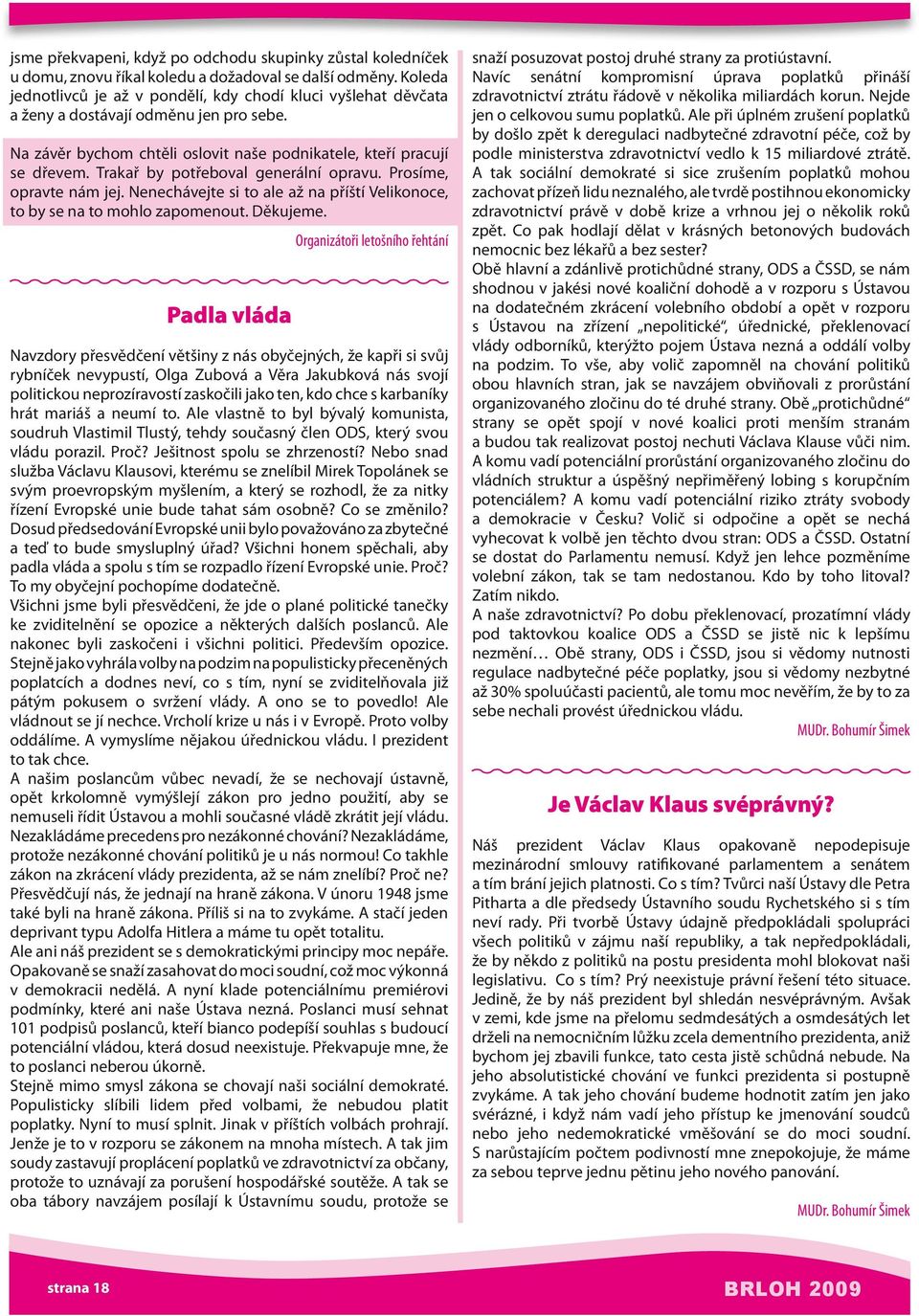 jsme překvapeni, když po odchodu skupinky zůstal koledníček u domu, znovu říkal koledu a dožadoval se další odměny. Koleda jednotlivců je až v pondělí, kdy chodí kluci vyšlehat děvčata a ženy a dostávají odměnu jen pro sebe.

Na závěr bychom chtěli oslovit naše podnikatele, kteří pracují se dřevem. Trakař by potřeboval generální opravu. Prosíme, opravte nám jej. Nenechávejte si to ale až na příští Velikonoce, to by se na to mohlo zapomenout. Děkujeme.

Organizátoři letošního řehtání

Padla vláda

Navzdory přesvědčení většiny z nás obyčejných, že kapři si svůj rybníček nevypustí, Olga Zubová a Věra Jakubková nás svojí politickou neprozíravostí zaskočili jako ten, kdo chce s karbaníky hrát mariáš a neumí to. Ale vlastně to byl bývalý komunista, soudruh Vlastimil Tlustý, tehdy současný člen ODS, který svou vládu porazil. Proč? Ješitnost spolu se zhrzeností? Nebo snad služba Václavu Klausovi, kterému se znelíbil Mirek Topolánek se svým proevropským myšlením, a který se rozhodl, že za nitky řízení Evropské unie bude tahat sám osobně? Co se změnilo? Dosud předsedování Evropské unii bylo považováno za zbytečné a teď to bude smysluplný úřad? Všichni honem spěchali, aby padla vláda a spolu s tím se rozpadlo řízení Evropské unie. Proč? To my obyčejní pochopíme dodatečně.
Všichni jsme byli přesvědčeni, že jde o plané politické tanečky ke zviditelnění se opozice a některých dalších poslanců. Ale nakonec byli zaskočeni i všichni politici. Především opozice. Stejně jako vyhrála volby na podzim na populisticky přeceněných poplatcích a dodnes neví, co s tím, nyní se zviditelňovala již pátým pokusem o svržení vlády. A ono se to povedlo! Ale vládnout se jí nechce. Vrcholí krize u nás i v Evropě. Proto volby oddálíme. A vymyslíme nějakou úřednickou vládu. I prezident to tak chce.
A našim poslancům vůbec nevadí, že se nechovají ústavně, opět krkolomně vymýšlejí zákon pro jedno použití, aby se nemuseli řídit Ústavou a mohli současné vládě zkrátit její vládu. Nezakládáme precedens pro nezákonné chování? Nezakládáme, protože nezákonné chování politiků je u nás normou! Co takhle zákon na zkrácení vlády prezidenta, až se nám znelíbí? Proč ne? Přesvědčují nás, že jednají na hraně zákona. V únoru 1948 jsme také byli na hraně zákona. Příliš si na to zvykáme. A stačí jeden deprivant typu Adolfa Hitlera a máme tu opět totalitu.
Ale ani náš prezident se s demokratickými principy moc nepáře. Opakovaně se snaží zasahovat do moci soudní, což moc výkonná v demokracii nedělá. A nyní klade potenciálnímu premiérovi podmínky, které ani naše Ústava nezná. Poslanci musí sehnat 101 podpisů poslanců, kteří bianco podepíší souhlas s budoucí potenciální vládou, která dosud neexistuje. Překvapuje mne, že to poslanci neberou úkorně.
Stejně mimo smysl zákona se chovají naši sociální demokraté. Populisticky slíbili lidem před volbami, že nebudou platit poplatky. Nyní to musí splnit. Jinak v příštích volbách prohrají. Jenže je to v rozporu se zákonem na mnoha místech. A tak jim soudy zastavují proplácení poplatků ve zdravotnictví za občany, protože to uznávají za porušení hospodářské soutěže. A tak se oba tábory navzájem posílají k Ústavnímu soudu, protože se snaží posuzovat postoj druhé strany za protiústavní.
Navíc senátní kompromisní úprava poplatků přináší zdravotnictví ztrátu řádově v několika miliardách korun. Nejde jen o celkovou sumu poplatků. Ale při úplném zrušení poplatků by došlo zpět k deregulaci nadbytečné zdravotní péče, což by podle ministerstva zdravotnictví vedlo k 15 miliardové ztrátě. A tak sociální demokraté si sice zrušením poplatků mohou zachovat přízeň lidu neznalého, ale tvrdě postihnou ekonomicky zdravotnictví právě v době krize a vrhnou jej o několik roků zpět. Co pak hodlají dělat v krásných betonových budovách nemocnic bez lékařů a bez sester?
Obě hlavní a zdánlivě protichůdné strany, ODS a ČSSD, se nám shodnou v jakési nové koaliční dohodě a v rozporu s Ústavou na dodatečném zkrácení volebního období a opět v rozporu s Ústavou na zřízení „nepolitické“, úřednické, překlenovací vlády odborníků, kterýžto pojem Ústava nezná a oddálí volby na podzim. To vše, aby volič zapomněl na chování politiků obou hlavních stran, jak se navzájem obviňovali z prorůstání organizovaného zločinu do té druhé strany. Obě „protichůdné“ strany se opět spojí v nové koalici proti menším stranám a budou tak realizovat postoj nechuti Václava Klause vůči nim. A komu vadí potenciální prorůstání organizovaného zločinu do vládních struktur a úspěšný nepřiměřený lobing s korupčním potenciálem? A komu vadí potenciální riziko ztráty svobody a demokracie v Česku? Volič si odpočine a opět se nechá vyhecovat k volbě jen těchto dvou stran: ODS a ČSSD. Ostatní se dostat do Parlamentu nemusí. Když jen lehce pozměníme volební zákon, tak se tam nedostanou. Kdo by toho litoval? Zatím nikdo.
A naše zdravotnictví? Po dobu překlenovací, prozatímní vlády pod taktovkou koalice ODS a ČSSD se jistě nic k lepšímu nezmění… Obě strany, ODS i ČSSD, jsou si vědomy nutnosti regulace nadbytečné péče poplatky, jsou si vědomy nezbytné až 30% spoluúčasti pacientů, ale tomu moc nevěřím, že by to za sebe nechali provést úřednickou vládu.

MUDr. Bohumír Šimek

Je Václav Klaus svéprávný?

Náš prezident Václav Klaus opakovaně nepodepisuje mezinárodní smlouvy ratifikované parlamentem a senátem a tím brání jejich platnosti. Co s tím? Tvůrci naší Ústavy dle Petra Pitharta a dle předsedy Ústavního soudu Rychetského si s tím neví rady. Při tvorbě Ústavy údajně předpokládali spolupráci všech politiků v zájmu naší republiky, a tak nepředpokládali, že by někdo z politiků na postu presidenta mohl blokovat naši legislativu. Co s tím? Prý neexistuje právní řešení této situace. Jedině, že by náš prezident byl shledán nesvéprávným. Avšak v zemi, kde jsme na přelomu sedmdesátých a osmdesátých let drželi na nemocničním lůžku zcela dementního prezidenta, aniž bychom jej zbavili funkce, tato cesta jistě schůdná nebude. Na jeho absolutistické chování ve funkci prezidenta si postupně zvykáme. A tak jeho chování budeme hodnotit zatím jen jako svérázné, i když nám vadí jeho přístup ke jmenování soudců nebo jeho nedemokratické vměšování se do moci soudní. S narůstajícím počtem podivností mne znepokojuje, že máme za sebou teprve jednu pětinu jeho nového panování.

MUDr. Bohumír Šimek

strana 18

BRLOH 2009